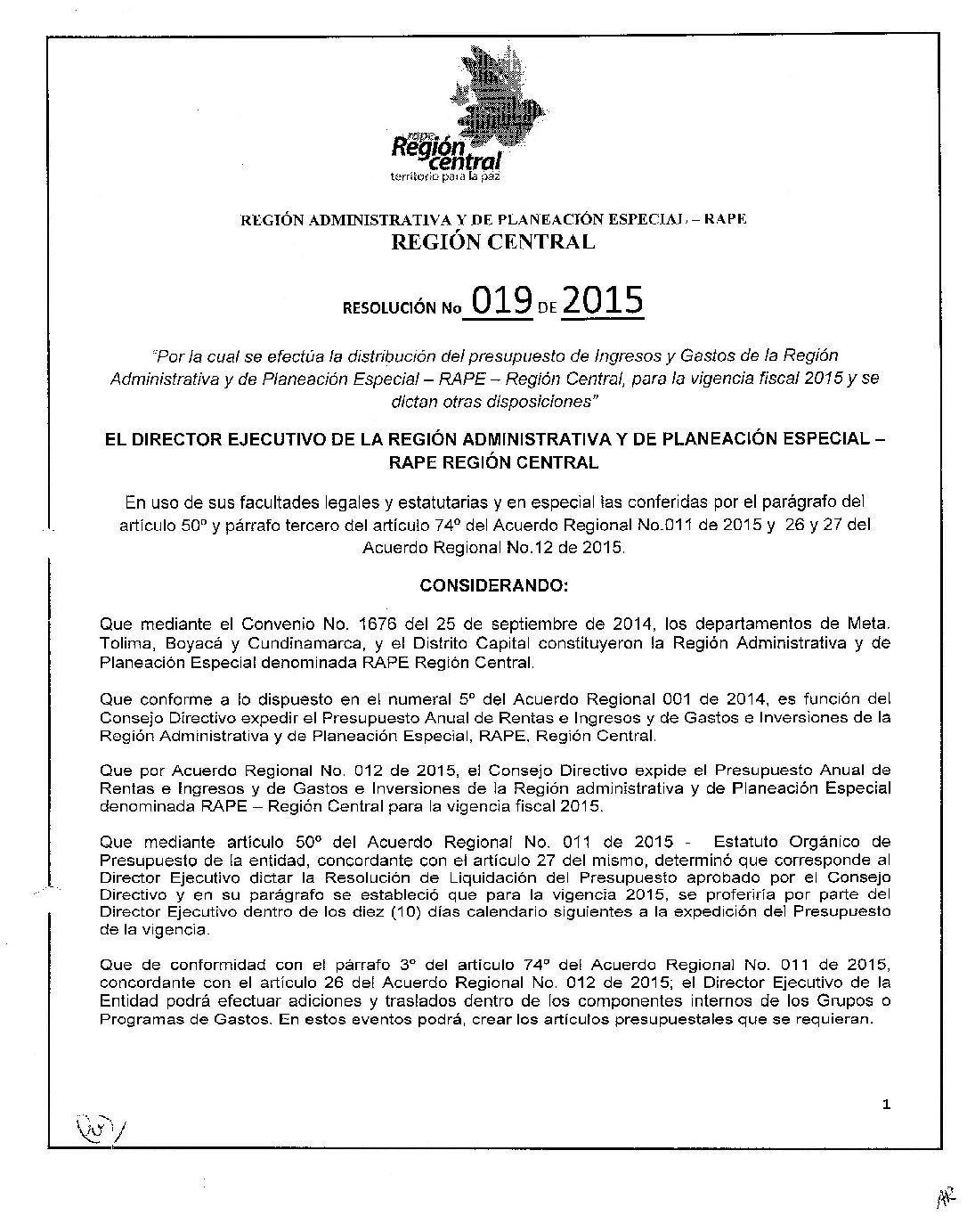 rape
Región central
territorio para la paz

REGIÓN ADMINISTRATIVA Y DE PLANEACIÓN ESPECIAL – RAPE
REGIÓN CENTRAL

RESOLUCIÓN No 019 DE 2015

"Por la cual se efectúa la distribución del presupuesto de Ingresos y Gastos de la Región Administrativa y de Planeación Especial – RAPE – Región Central, para la vigencia fiscal 2015 y se dictan otras disposiciones"

EL DIRECTOR EJECUTIVO DE LA REGIÓN ADMINISTRATIVA Y DE PLANEACIÓN ESPECIAL – RAPE REGIÓN CENTRAL

En uso de sus facultades legales y estatutarias y en especial las conferidas por el parágrafo del artículo 50º y párrafo tercero del artículo 74º del Acuerdo Regional No.011 de 2015 y 26 y 27 del Acuerdo Regional No.12 de 2015.

CONSIDERANDO:

Que mediante el Convenio No. 1676 del 25 de septiembre de 2014, los departamentos de Meta. Tolima, Boyacá y Cundinamarca, y el Distrito Capital constituyeron la Región Administrativa y de Planeación Especial denominada RAPE Región Central.

Que conforme a lo dispuesto en el numeral 5º del Acuerdo Regional 001 de 2014, es función del Consejo Directivo expedir el Presupuesto Anual de Rentas e Ingresos y de Gastos e Inversiones de la Región Administrativa y de Planeación Especial, RAPE, Región Central.

Que por Acuerdo Regional No. 012 de 2015, el Consejo Directivo expide el Presupuesto Anual de Rentas e Ingresos y de Gastos e Inversiones de la Región administrativa y de Planeación Especial denominada RAPE – Región Central para la vigencia fiscal 2015.

Que mediante artículo 50º del Acuerdo Regional No. 011 de 2015 - Estatuto Orgánico de Presupuesto de la entidad, concordante con el artículo 27 del mismo, determinó que corresponde al Director Ejecutivo dictar la Resolución de Liquidación del Presupuesto aprobado por el Consejo Directivo y en su parágrafo se estableció que para la vigencia 2015, se proferiría por parte del Director Ejecutivo dentro de los diez (10) días calendario siguientes a la expedición del Presupuesto de la vigencia.

Que de conformidad con el párrafo 3º del artículo 74º del Acuerdo Regional No. 011 de 2015, concordante con el artículo 26 del Acuerdo Regional No. 012 de 2015; el Director Ejecutivo de la Entidad podrá efectuar adiciones y traslados dentro de los componentes internos de los Grupos o Programas de Gastos. En estos eventos podrá, crear los artículos presupuestales que se requieran.

1